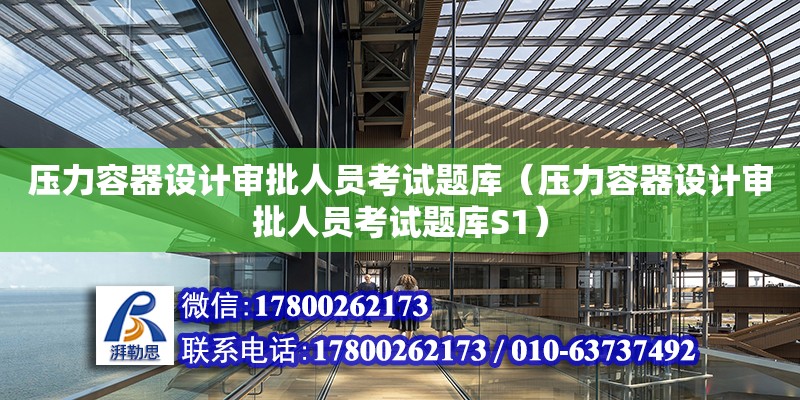 压力容器设计审批人员考试题库（压力容器设计审批人员考试题库S1）

湃勒思

微信:17800262173

联系电话:17800262173 / 010-63737492